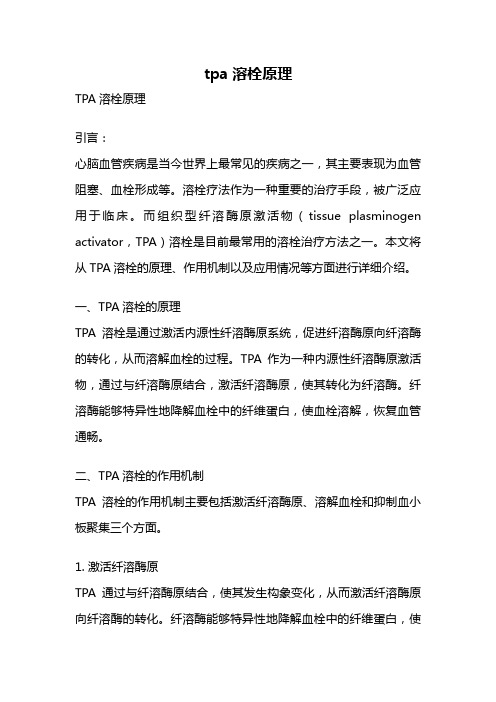 tpa 溶栓原理

TPA 溶栓原理

引言：

心脑血管疾病是当今世界上最常见的疾病之一，其主要表现为血管阻塞、血栓形成等。溶栓疗法作为一种重要的治疗手段，被广泛应用于临床。而组织型纤溶酶原激活物（tissue plasminogen activator，TPA）溶栓是目前最常用的溶栓治疗方法之一。本文将从 TPA 溶栓的原理、作用机制以及应用情况等方面进行详细介绍。

一、TPA 溶栓的原理

TPA 溶栓是通过激活内源性纤溶酶原系统，促进纤溶酶原向纤溶酶的转化，从而溶解血栓的过程。TPA 作为一种内源性纤溶酶原激活物，通过与纤溶酶原结合，激活纤溶酶原，使其转化为纤溶酶。纤溶酶能够特异性地降解血栓中的纤维蛋白，使血栓溶解，恢复血管通畅。

二、TPA 溶栓的作用机制

TPA 溶栓的作用机制主要包括激活纤溶酶原、溶解血栓和抑制血小板聚集三个方面。

1. 激活纤溶酶原

TPA 通过与纤溶酶原结合，使其发生构象变化，从而激活纤溶酶原向纤溶酶的转化。纤溶酶能够特异性地降解血栓中的纤维蛋白，使